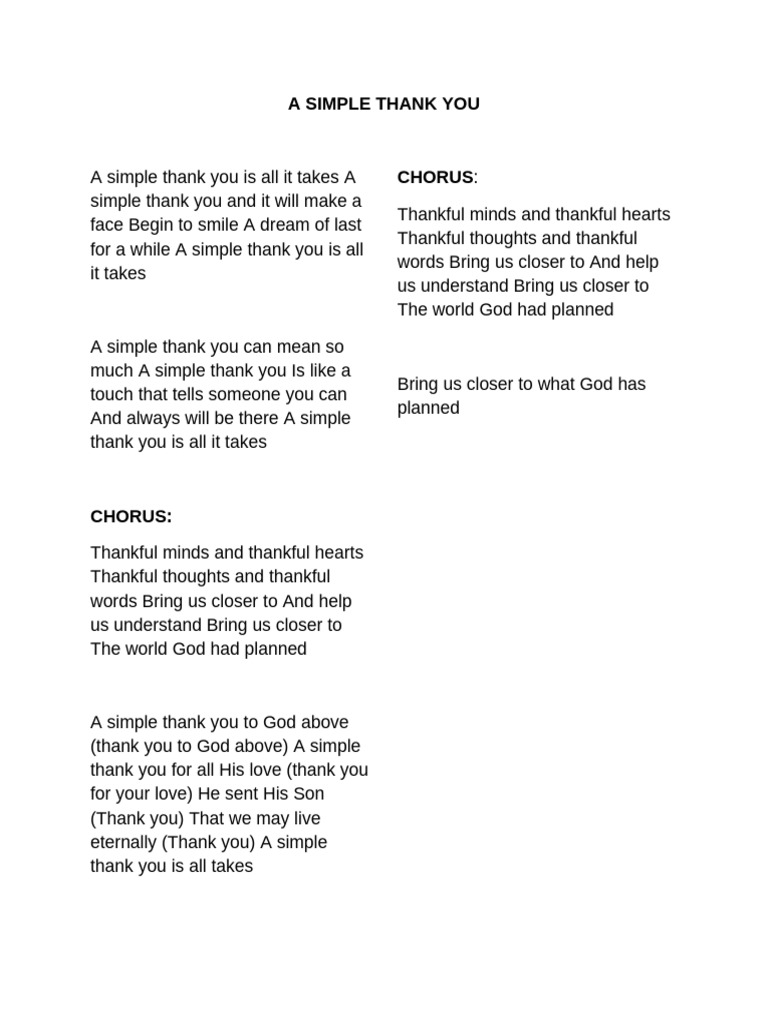 A SIMPLE THANK YOU

A simple thank you is all it takes A simple thank you and it will make a face Begin to smile A dream of last for a while A simple thank you is all it takes

A simple thank you can mean so much A simple thank you Is like a touch that tells someone you can And always will be there A simple thank you is all it takes

CHORUS:

Thankful minds and thankful hearts Thankful thoughts and thankful words Bring us closer to And help us understand Bring us closer to The world God had planned

A simple thank you to God above (thank you to God above) A simple thank you for all His love (thank you for your love) He sent His Son (Thank you) That we may live eternally (Thank you) A simple thank you is all takes

CHORUS:

Thankful minds and thankful hearts Thankful thoughts and thankful words Bring us closer to And help us understand Bring us closer to The world God had planned

Bring us closer to what God has planned